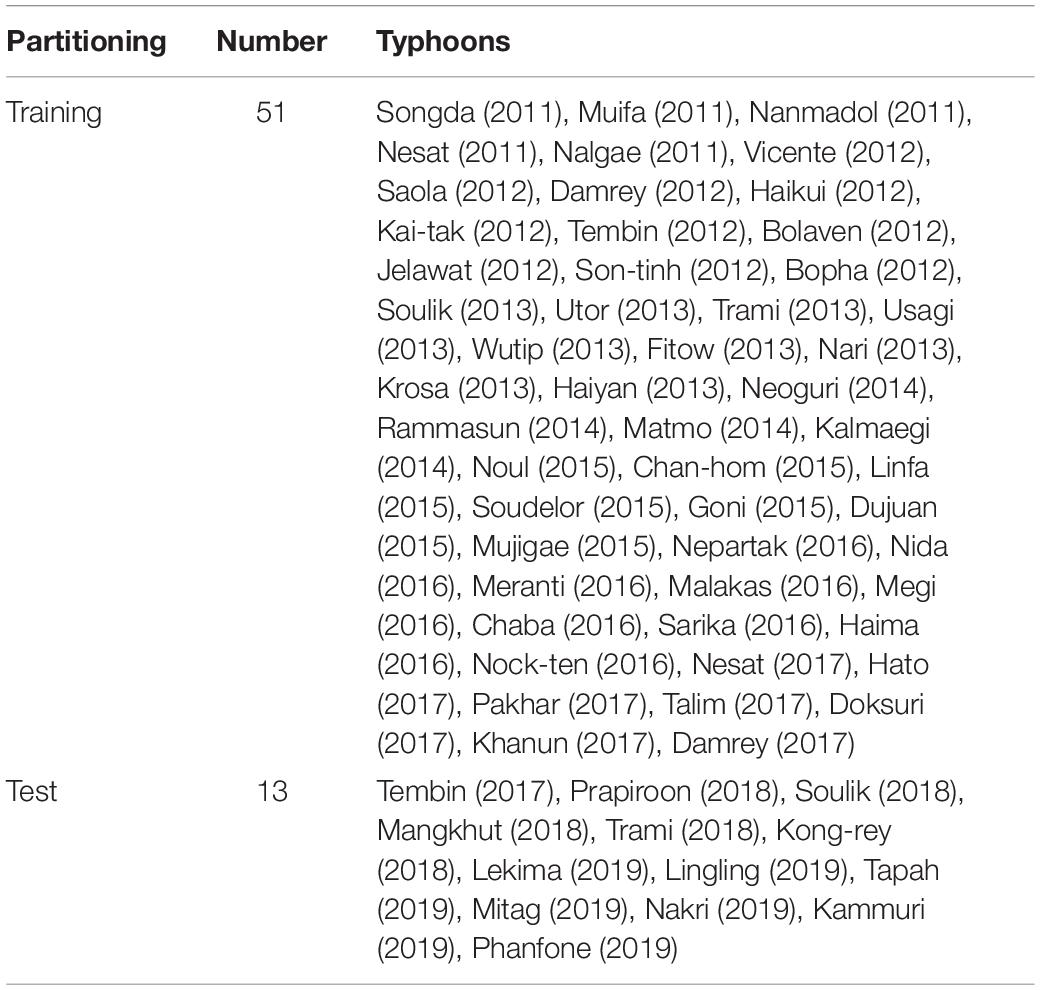 | Partitioning | Number | Typhoons |
|---|---|---|
| Training | 51 | Songda (2011), Muifa (2011), Nanmadol (2011), Nesat (2011), Nalgae (2011), Vicente (2012), Saola (2012), Damrey (2012), Haikui (2012), Kai-tak (2012), Tembin (2012), Bolaven (2012), Jelawat (2012), Son-tinh (2012), Bopha (2012), Soulik (2013), Utor (2013), Trami (2013), Usagi (2013), Wutip (2013), Fitow (2013), Nari (2013), Krosa (2013), Haiyan (2013), Neoguri (2014), Rammasun (2014), Matmo (2014), Kalmaegi (2014), Noul (2015), Chan-hom (2015), Linfa (2015), Soudelor (2015), Goni (2015), Dujuan (2015), Mujigae (2015), Nepartak (2016), Nida (2016), Meranti (2016), Malakas (2016), Megi (2016), Chaba (2016), Sarika (2016), Haima (2016), Nock-ten (2016), Nesat (2017), Hato (2017), Pakhar (2017), Talim (2017), Doksuri (2017), Khanun (2017), Damrey (2017) |
| Test | 13 | Tembin (2017), Prapiroon (2018), Soulik (2018), Mangkhut (2018), Trami (2018), Kong-rey (2018), Lekima (2019), Lingling (2019), Tapah (2019), Mitag (2019), Nakri (2019), Kammuri (2019), Phanfone (2019) |